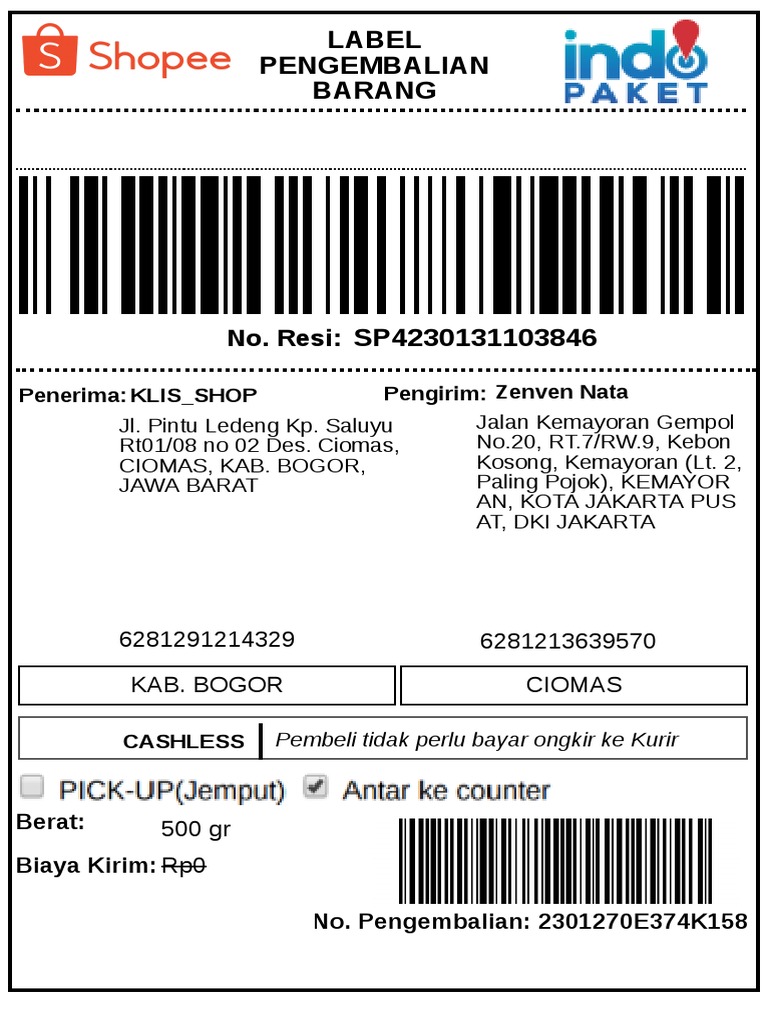 Shopee

LABEL PENGEMBALIAN BARANG

indo PAKET

No. Resi: SP4230131103846

Penerima: KLIS_SHOP

Jl. Pintu Ledeng Kp. Saluyu Rt01/08 no 02 Des. Ciomas, CIOMAS, KAB. BOGOR, JAWA BARAT

6281291214329

Pengirim: Zenven Nata

Jalan Kemayoran Gempol No.20, RT.7/RW.9, Kebon Kosong, Kemayoran (Lt. 2, Paling Pojok), KEMAYORAN, KOTA JAKARTA PUSAT, DKI JAKARTA

6281213639570

KAB. BOGOR

CIOMAS

CASHLESS

Pembeli tidak perlu bayar ongkir ke Kurir

☐ PICK-UP(Jemput) ☑ Antar ke counter

Berat: 500 gr

Biaya Kirim: Rp0

No. Pengembalian: 2301270E374K158